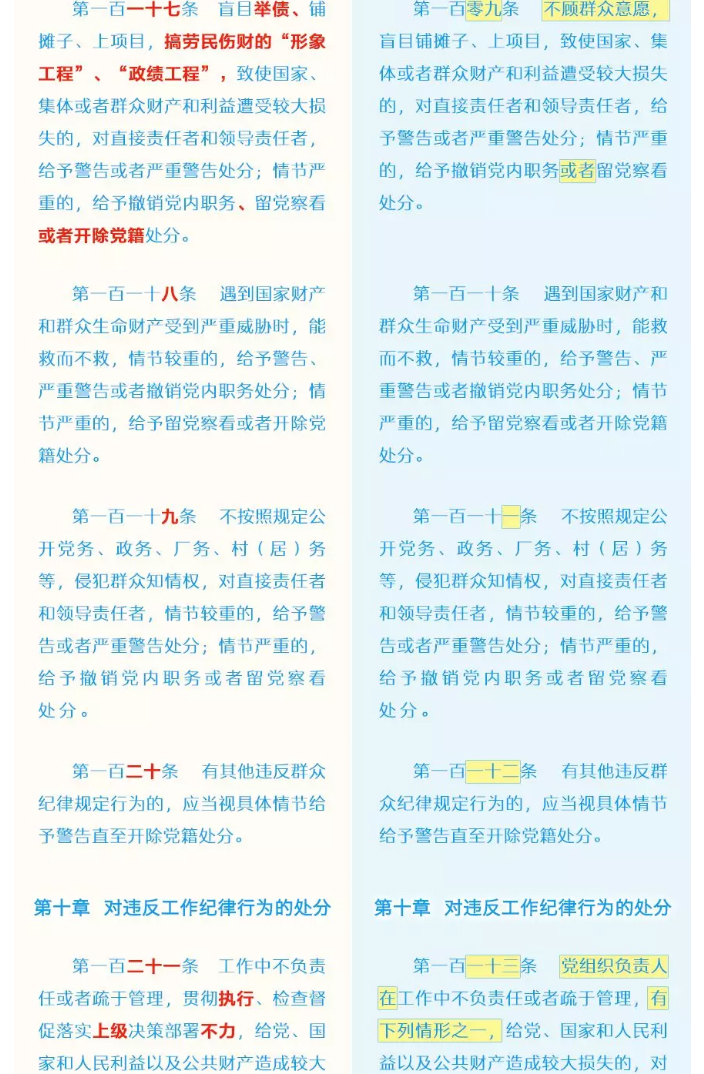 第一百一十七条　盲目举债、铺摊子、上项目，搞劳民伤财的“形象工程”、“政绩工程”，致使国家、集体或者群众财产和利益遭受较大损失的，对直接责任者和领导责任者，给予警告或者严重警告处分；情节严重的，给予撤销党内职务、留党察看或者开除党籍处分。

第一百一十八条　遇到国家财产和群众生命财产受到严重威胁时，能救而不救，情节较重的，给予警告、严重警告或者撤销党内职务处分；情节严重的，给予留党察看或者开除党籍处分。

第一百一十九条　不按照规定公开党务、政务、厂务、村（居）务等，侵犯群众知情权，对直接责任者和领导责任者，情节较重的，给予警告或者严重警告处分；情节严重的，给予撤销党内职务或者留党察看处分。

第一百二十条　有其他违反群众纪律规定行为的，应当视具体情节给予警告直至开除党籍处分。

第十章　对违反工作纪律行为的处分

第一百二十一条　工作中不负责任或者疏于管理，贯彻执行、检查督促落实上级决策部署不力，给党、国家和人民利益以及公共财产造成较大

第一百零九条　不顾群众意愿，盲目铺摊子、上项目，致使国家、集体或者群众财产和利益遭受较大损失的，对直接责任者和领导责任者，给予警告或者严重警告处分；情节严重的，给予撤销党内职务或者留党察看处分。

第一百一十条　遇到国家财产和群众生命财产受到严重威胁时，能救而不救，情节较重的，给予警告、严重警告或者撤销党内职务处分；情节严重的，给予留党察看或者开除党籍处分。

第一百一十一条　不按照规定公开党务、政务、厂务、村（居）务等，侵犯群众知情权，对直接责任者和领导责任者，情节较重的，给予警告或者严重警告处分；情节严重的，给予撤销党内职务或者留党察看处分。

第一百一十二条　有其他违反群众纪律规定行为的，应当视具体情节给予警告直至开除党籍处分。

第十章　对违反工作纪律行为的处分

第一百一十三条　党组织负责人在工作中不负责任或者疏于管理，有下列情形之一，给党、国家和人民利益以及公共财产造成较大损失的，对